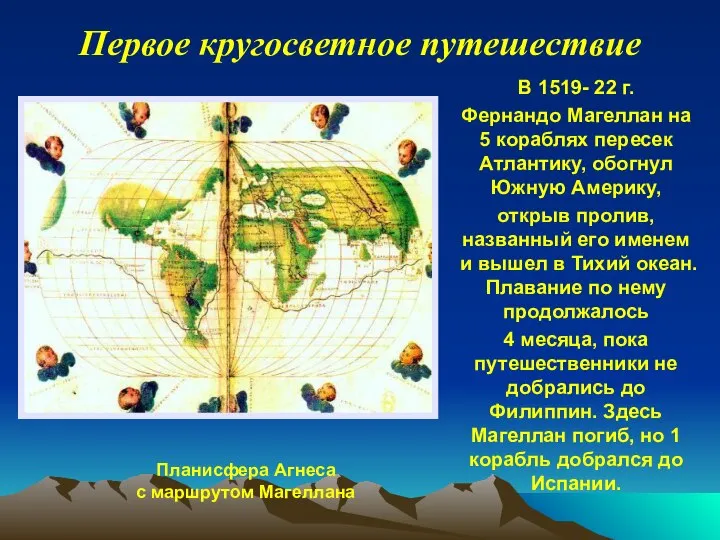 Первое кругосветное путешествие

В 1519- 22 г.
Фернандо Магеллан на 5 кораблях пересек Атлантику, обогнул Южную Америку,
открыв пролив, названный его именем и вышел в Тихий океан. Плавание по нему продолжалось
4 месяца, пока путешественники не добрались до Филиппин. Здесь Магеллан погиб, но 1 корабль добрался до Испании.

Планисфера Агнеса
с маршрутом Магеллана